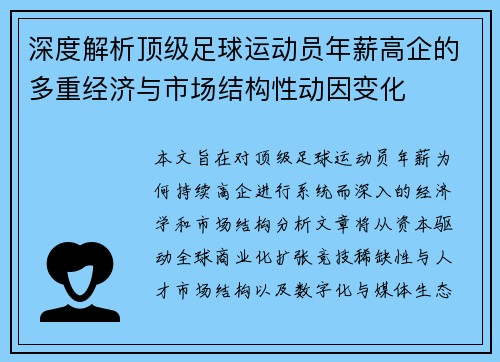 深度解析顶级足球运动员年薪高企的多重经济与市场结构性动因变化

本文旨在对顶级足球运动员年薪为何持续高企进行系统而深入的经济学和市场结构分析文章将从资本驱动全球商业化扩张竞技稀缺性与人才市场结构以及数字化与媒体生态